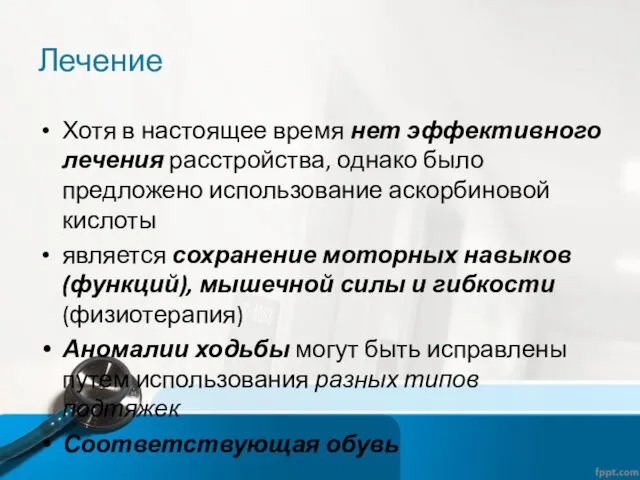 Лечение

• Хотя в настоящее время нет эффективного лечения расстройства, однако было предложено использование аскорбиновой кислоты

• является сохранение моторных навыков (функций), мышечной силы и гибкости (физиотерапия)

• Аномалии ходьбы могут быть исправлены путем использования разных типов подтяжек

• Соответствующая обувь

fppt.com